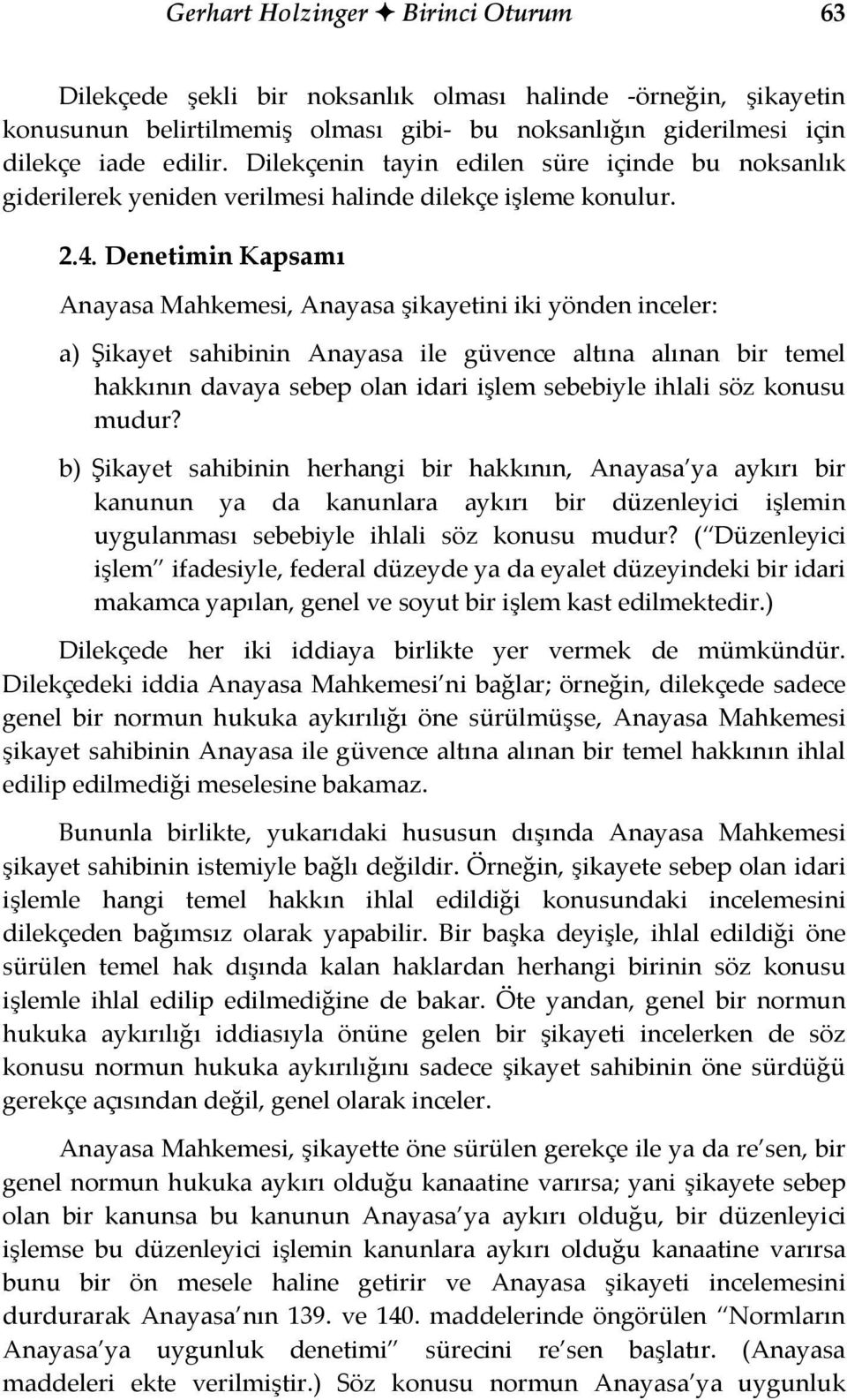 Gerhart Holzinger ✦ Birinci Oturum 63

Dilekçede şekli bir noksanlık olması halinde -örneğin, şikayetin konusunun belirtilmemiş olması gibi- bu noksanlığın giderilmesi için dilekçe iade edilir. Dilekçenin tayin edilen süre içinde bu noksanlık giderilerek yeniden verilmesi halinde dilekçe işleme konulur.

2.4. Denetimin Kapsamı

Anayasa Mahkemesi, Anayasa şikayetini iki yönden inceler:

a) Şikayet sahibinin Anayasa ile güvence altına alınan bir temel hakkının davaya sebep olan idari işlem sebebiyle ihlali söz konusu mudur?

b) Şikayet sahibinin herhangi bir hakkının, Anayasa'ya aykırı bir kanunun ya da kanunlara aykırı bir düzenleyici işlemin uygulanması sebebiyle ihlali söz konusu mudur? ("Düzenleyici işlem" ifadesiyle, federal düzeyde ya da eyalet düzeyindeki bir idari makamca yapılan, genel ve soyut bir işlem kast edilmektedir.)

Dilekçede her iki iddiaya birlikte yer vermek de mümkündür. Dilekçedeki iddia Anayasa Mahkemesi'ni bağlar; örneğin, dilekçede sadece genel bir normun hukuka aykırılığı öne sürülmüşse, Anayasa Mahkemesi şikayet sahibinin Anayasa ile güvence altına alınan bir temel hakkının ihlal edilip edilmediği meselesine bakamaz.

Bununla birlikte, yukarıdaki hususun dışında Anayasa Mahkemesi şikayet sahibinin istemiyle bağlı değildir. Örneğin, şikayete sebep olan idari işlemle hangi temel hakkın ihlal edildiği konusundaki incelemesini dilekçeden bağımsız olarak yapabilir. Bir başka deyişle, ihlal edildiği öne sürülen temel hak dışında kalan haklardan herhangi birinin söz konusu işlemle ihlal edilip edilmediğine de bakar. Öte yandan, genel bir normun hukuka aykırılığı iddiasıyla önüne gelen bir şikayeti incelerken de söz konusu normun hukuka aykırılığını sadece şikayet sahibinin öne sürdüğü gerekçe açısından değil, genel olarak inceler.

Anayasa Mahkemesi, şikayette öne sürülen gerekçe ile ya da re'sen, bir genel normun hukuka aykırı olduğu kanaatine varırsa; yani şikayete sebep olan bir kanunsa bu kanunun Anayasa'ya aykırı olduğu, bir düzenleyici işlemse bu düzenleyici işlemin kanunlara aykırı olduğu kanaatine varırsa bunu bir ön mesele haline getirir ve Anayasa şikayeti incelemesini durdurarak Anayasa'nın 139. ve 140. maddelerinde öngörülen "Normların Anayasa'ya uygunluk denetimi" sürecini re'sen başlatır. (Anayasa maddeleri ekte verilmiştir.) Söz konusu normun Anayasa'ya uygunluk